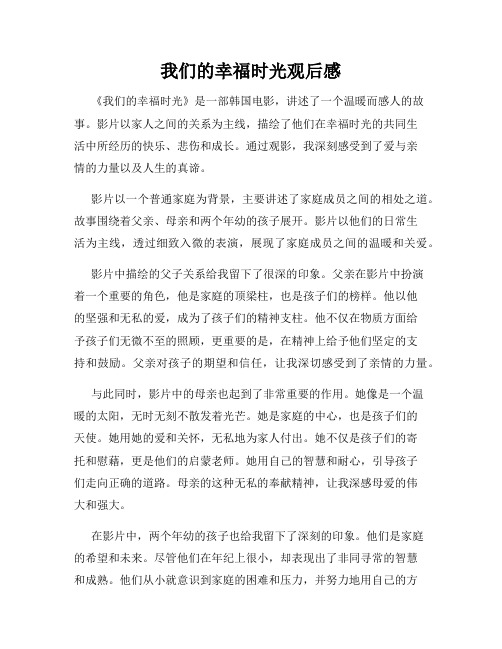 我们的幸福时光观后感

《我们的幸福时光》是一部韩国电影，讲述了一个温暖而感人的故事。影片以家人之间的关系为主线，描绘了他们在幸福时光的共同生活中所经历的快乐、悲伤和成长。通过观影，我深刻感受到了爱与亲情的力量以及人生的真谛。

影片以一个普通家庭为背景，主要讲述了家庭成员之间的相处之道。故事围绕着父亲、母亲和两个年幼的孩子展开。影片以他们的日常生活为主线，透过细致入微的表演，展现了家庭成员之间的温暖和关爱。

影片中描绘的父子关系给我留下了很深的印象。父亲在影片中扮演着一个重要的角色，他是家庭的顶梁柱，也是孩子们的榜样。他以他的坚强和无私的爱，成为了孩子们的精神支柱。他不仅在物质方面给予孩子们无微不至的照顾，更重要的是，在精神上给予他们坚定的支持和鼓励。父亲对孩子的期望和信任，让我深切感受到了亲情的力量。

与此同时，影片中的母亲也起到了非常重要的作用。她像是一个温暖的太阳，无时无刻不散发着光芒。她是家庭的中心，也是孩子们的天使。她用她的爱和关怀，无私地为家人付出。她不仅是孩子们的寄托和慰藉，更是他们的启蒙老师。她用自己的智慧和耐心，引导孩子们走向正确的道路。母亲的这种无私的奉献精神，让我深感母爱的伟大和强大。

在影片中，两个年幼的孩子也给我留下了深刻的印象。他们是家庭的希望和未来。尽管他们在年纪上很小，却表现出了非同寻常的智慧和成熟。他们从小就意识到家庭的困难和压力，并努力地用自己的方